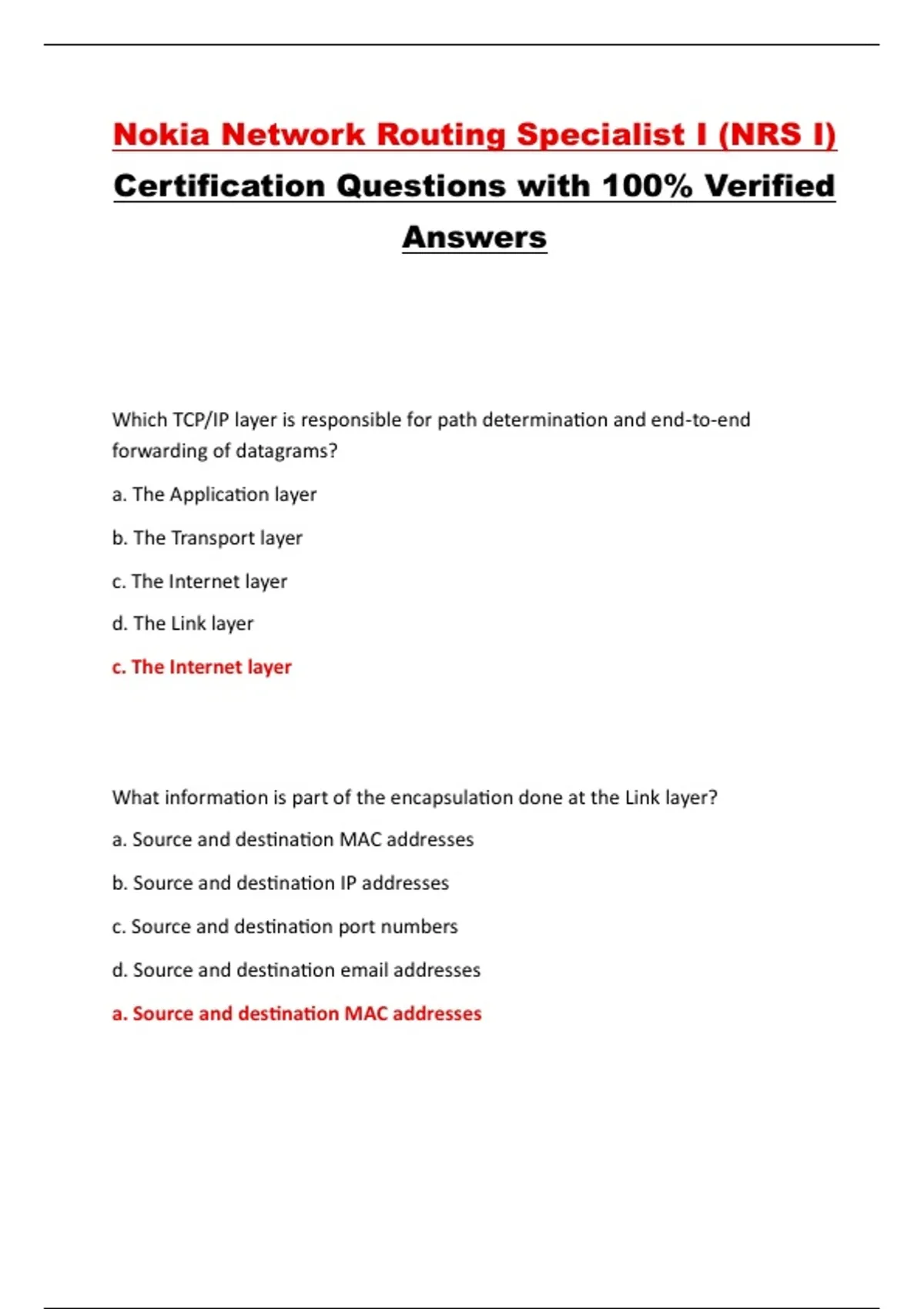 Nokia Network Routing Specialist I (NRS I) Certification Questions with 100% Verified Answers

Which TCP/IP layer is responsible for path determination and end-to-end forwarding of datagrams?

a. The Application layer

b. The Transport layer

c. The Internet layer

d. The Link layer

c. The Internet layer

What information is part of the encapsulation done at the Link layer?

a. Source and destination MAC addresses

b. Source and destination IP addresses

c. Source and destination port numbers

d. Source and destination email addresses

a. Source and destination MAC addresses